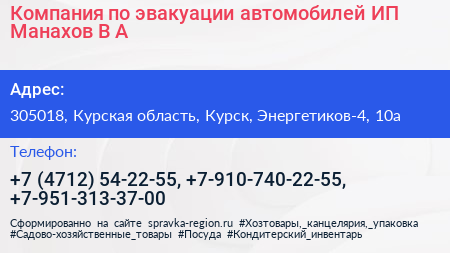 Компания по эвакуации автомобилей ИП Манахов В А

Адрес:

305018, Курская область, Курск, Энергетиков-4, 10а

Телефон:

+7 (4712) 54-22-55, +7-910-740-22-55, +7-951-313-37-00

Сформированно на сайте spravka-region.ru #Хозтовары,_канцелярия,_упаковка #Садово-хозяйственные_товары #Посуда #Кондитерский_инвентарь